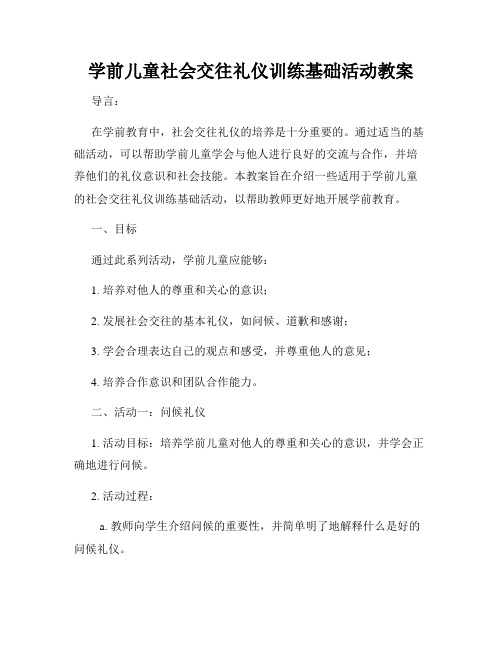 学前儿童社会交往礼仪训练基础活动教案

导言：

在学前教育中，社会交往礼仪的培养是十分重要的。通过适当的基础活动，可以帮助学前儿童学会与他人进行良好的交流与合作，并培养他们的礼仪意识和社会技能。本教案旨在介绍一些适用于学前儿童的社会交往礼仪训练基础活动，以帮助教师更好地开展学前教育。

一、目标

通过此系列活动，学前儿童应能够：

1. 培养对他人的尊重和关心的意识；

2. 发展社会交往的基本礼仪，如问候、道歉和感谢；

3. 学会合理表达自己的观点和感受，并尊重他人的意见；

4. 培养合作意识和团队合作能力。

二、活动一：问候礼仪

1. 活动目标：培养学前儿童对他人的尊重和关心的意识，并学会正确地进行问候。

2. 活动过程：

a. 教师向学生介绍问候的重要性，并简单明了地解释什么是好的问候礼仪。